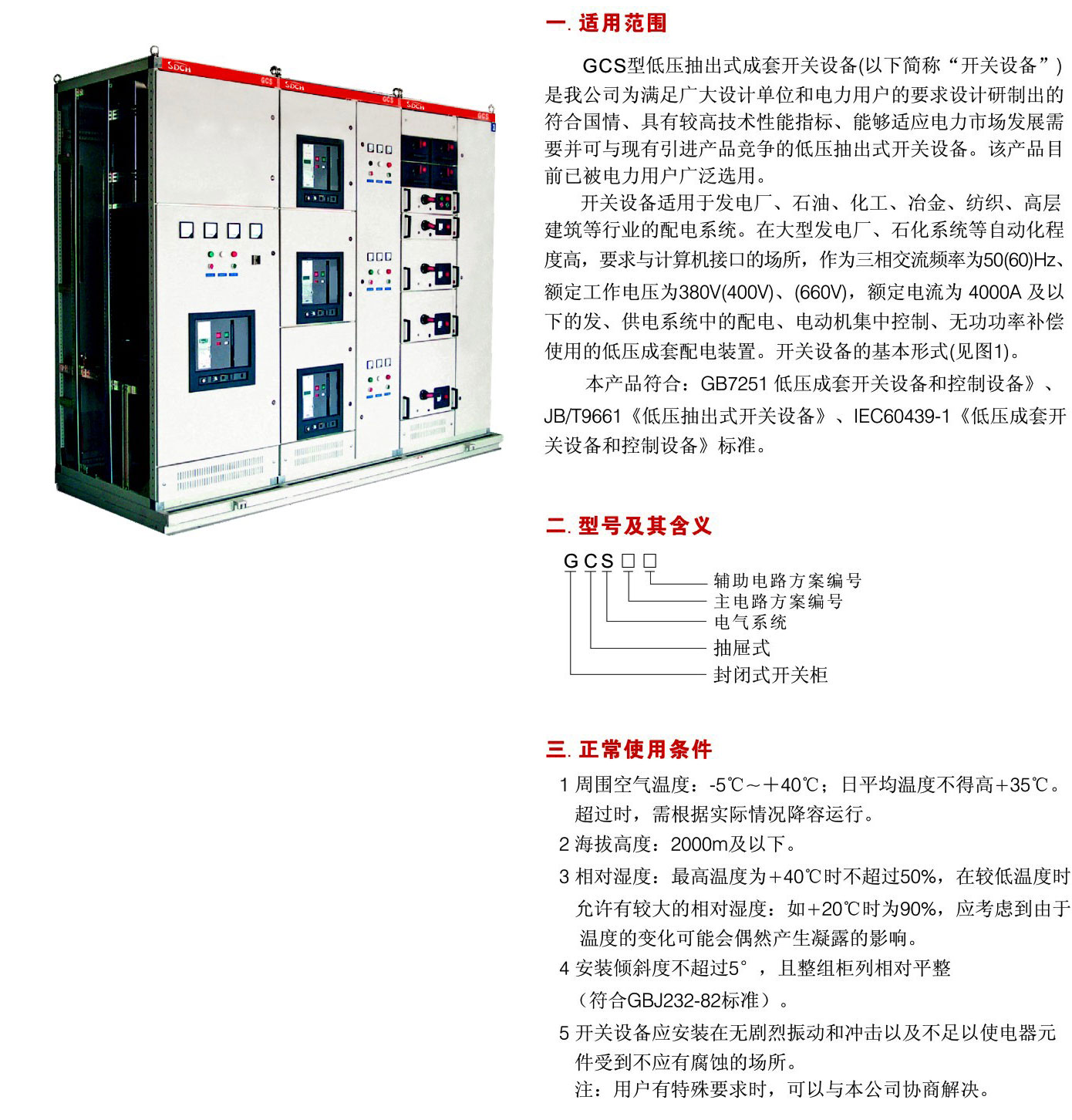 一.适用范围

GCS型低压抽出式成套开关设备(以下简称“开关设备”)是我公司为满足广大设计单位和电力用户的要求设计研制出的符合国情、具有较高技术性能指标、能够适应电力市场发展需要并可与现有引进产品竞争的低压抽出式开关设备。该产品目前已被电力用户广泛选用。

开关设备适用于发电厂、石油、化工、冶金、纺织、高层建筑等行业的配电系统。在大型发电厂、石化系统等自动化程度高，要求与计算机接口的场所，作为三相交流频率为50(60)Hz、额定工作电压为380V(400V)、(660V)，额定电流为4000A及以下的发、供电系统中的配电、电动机集中控制、无功功率补偿使用的低压成套配电装置。开关设备的基本形式(见图1)。

本产品符合：GB7251低压成套开关设备和控制设备》、JB/T9661《低压抽出式开关设备》、IEC60439-1《低压成套开关设备和控制设备》标准。

二.型号及其含义

GCS□□
辅助电路方案编号
主电路方案编号
电气系统
抽屉式
封闭式开关柜

三.正常使用条件

1 周围空气温度：-5℃～+40℃；日平均温度不得高+35℃。超过时，需根据实际情况降容运行。
2 海拔高度：2000m及以下。
3 相对湿度：最高温度为+40℃时不超过50%，在较低温度时允许有较大的相对湿度：如+20℃时为90%，应考虑到由于温度的变化可能会偶然产生凝露的影响。
4 安装倾斜度不超过5°，且整组柜列相对平整（符合GBJ232-82标准）。
5 开关设备应安装在无剧烈振动和冲击以及不足以使电器元件受到不应有腐蚀的场所。
注：用户有特殊要求时，可以与本公司协商解决。